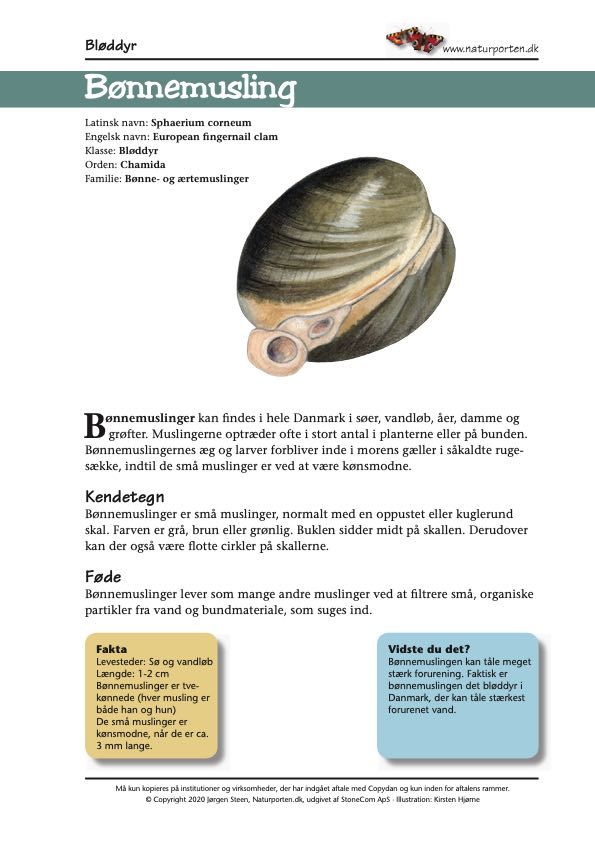 Bløddyr

www.naturporten.dk

Bønnemusling

Latinsk navn: Sphaerium corneum
Engelsk navn: European fingernail clam
Klasse: Bløddyr
Orden: Chamida
Familie: Bønne- og ærtemuslinger

Bønnemuslinger kan findes i hele Danmark i søer, vandløb, åer, damme og grøfter. Muslingerne optræder ofte i stort antal i planterne eller på bunden. Bønnemuslingernes æg og larver forbliver inde i morens gæller i såkaldte rugesække, indtil de små muslinger er ved at være kønsmodne.

Kendetegn
Bønnemuslinger er små muslinger, normalt med en oppustet eller kuglerund skal. Farven er grå, brun eller grønlig. Buklen sidder midt på skallen. Derudover kan der også være flotte cirkler på skallerne.

Føde
Bønnemuslinger lever som mange andre muslinger ved at filtrere små, organiske partikler fra vand og bundmateriale, som suges ind.

Fakta
Levesteder: Sø og vandløb
Længde: 1-2 cm
Bønnemuslinger er tvekønnede (hver musling er både han og hun)
De små muslinger er kønsmodne, når de er ca. 3 mm lange.

Vidste du det?
Bønnemuslingen kan tåle meget stærk forurening. Faktisk er bønnemuslingen det bløddyr i Danmark, der kan tåle stærkest forurenet vand.

Må kun kopieres på institutioner og virksomheder, der har indgået aftale med Copydan og kun inden for aftalens rammer.
© Copyright 2020 Jørgen Steen, Naturporten.dk, udgivet af StoneCom ApS · Illustration: Kirsten Hjørne